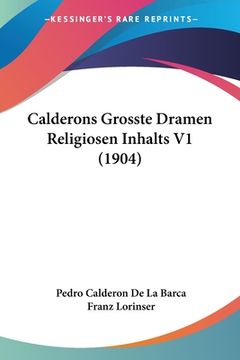 —KESSINGER'S RARE REPRINTS—

Calderons Grosste Dramen Religiosen Inhalts V1 (1904)

Pedro Calderon De La Barca
Franz Lorinser